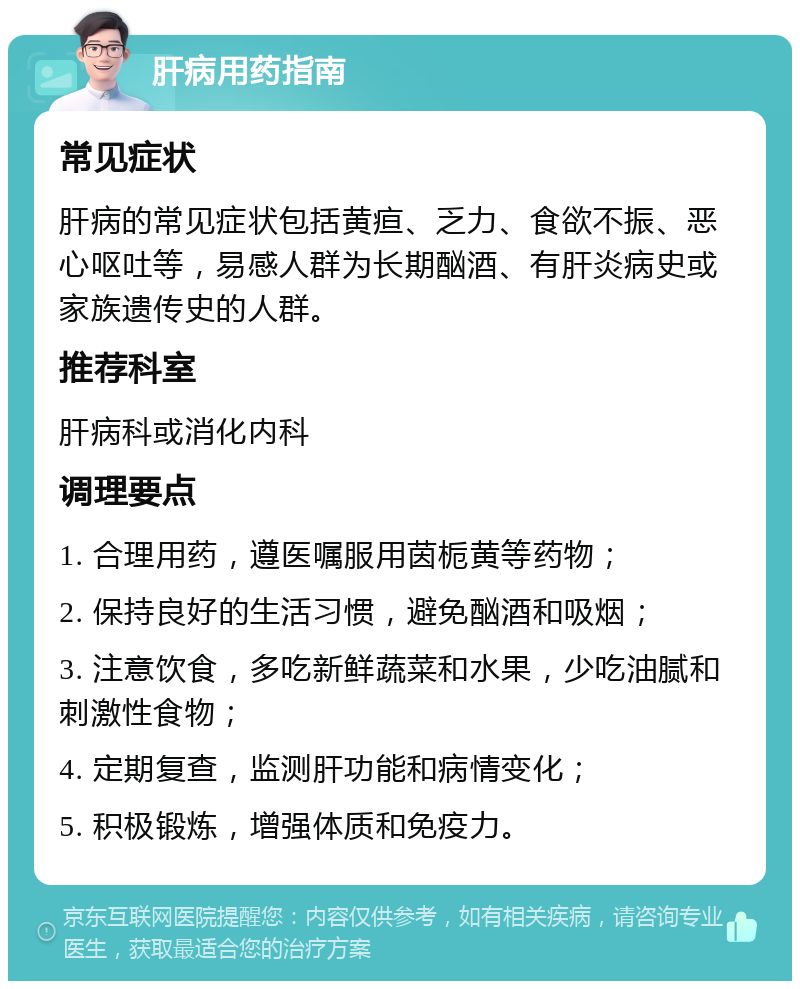 肝病用药指南

常见症状

肝病的常见症状包括黄疸、乏力、食欲不振、恶心呕吐等，易感人群为长期酗酒、有肝炎病史或家族遗传史的人群。

推荐科室

肝病科或消化内科

调理要点

1. 合理用药，遵医嘱服用茵栀黄等药物；

2. 保持良好的生活习惯，避免酗酒和吸烟；

3. 注意饮食，多吃新鲜蔬菜和水果，少吃油腻和刺激性食物；

4. 定期复查，监测肝功能和病情变化；

5. 积极锻炼，增强体质和免疫力。

京东互联网医院提醒您：内容仅供参考，如有相关疾病，请咨询专业医生，获取最适合您的治疗方案